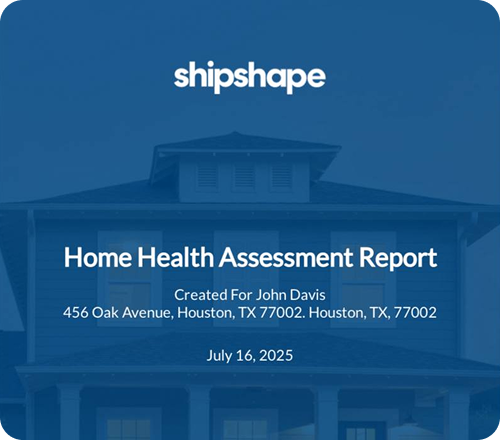 shipshape

Home Health Assessment Report

Created For John Davis
456 Oak Avenue, Houston, TX 77002. Houston, TX, 77002

July 16, 2025